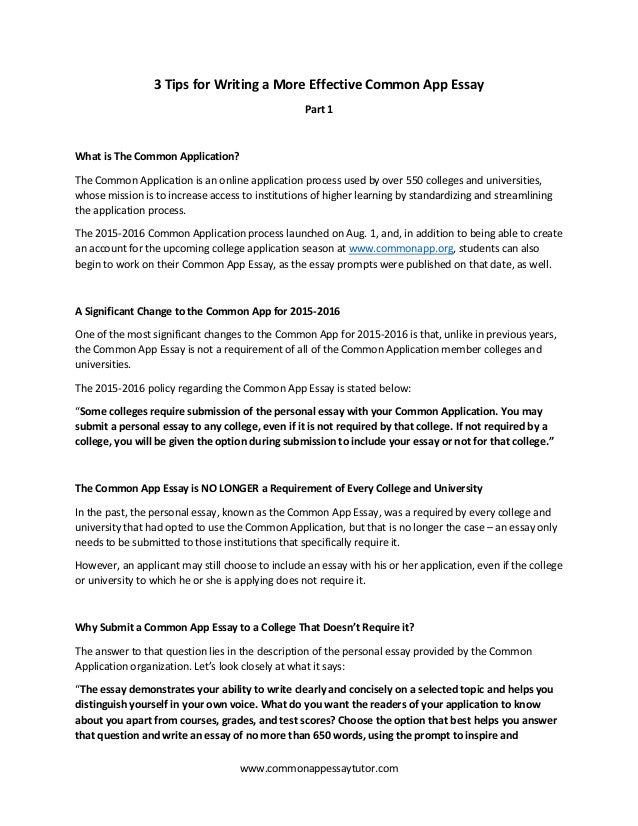 3 Tips for Writing a More Effective Common App Essay

Part 1

What is The Common Application?

The Common Application is an online application process used by over 550 colleges and universities, whose mission is to increase access to institutions of higher learning by standardizing and streamlining the application process.

The 2015-2016 Common Application process launched on Aug. 1, and, in addition to being able to create an account for the upcoming college application season at www.commonapp.org, students can also begin to work on their Common App Essay, as the essay prompts were published on that date, as well.

A Significant Change to the Common App for 2015-2016

One of the most significant changes to the Common App for 2015-2016 is that, unlike in previous years, the Common App Essay is not a requirement of all of the Common Application member colleges and universities.

The 2015-2016 policy regarding the Common App Essay is stated below:

"Some colleges require submission of the personal essay with your Common Application. You may submit a personal essay to any college, even if it is not required by that college. If not required by a college, you will be given the option during submission to include your essay or not for that college."

The Common App Essay is NO LONGER a Requirement of Every College and University

In the past, the personal essay, known as the Common App Essay, was a required by every college and university that had opted to use the Common Application, but that is no longer the case – an essay only needs to be submitted to those institutions that specifically require it.

However, an applicant may still choose to include an essay with his or her application, even if the college or university to which he or she is applying does not require it.

Why Submit a Common App Essay to a College That Doesn't Require it?

The answer to that question lies in the description of the personal essay provided by the Common Application organization. Let's look closely at what it says:

"The essay demonstrates your ability to write clearly and concisely on a selected topic and helps you distinguish yourself in your own voice. What do you want the readers of your application to know about you apart from courses, grades, and test scores? Choose the option that best helps you answer that question and write an essay of no more than 650 words, using the prompt to inspire and

www.commonappessaytutor.com